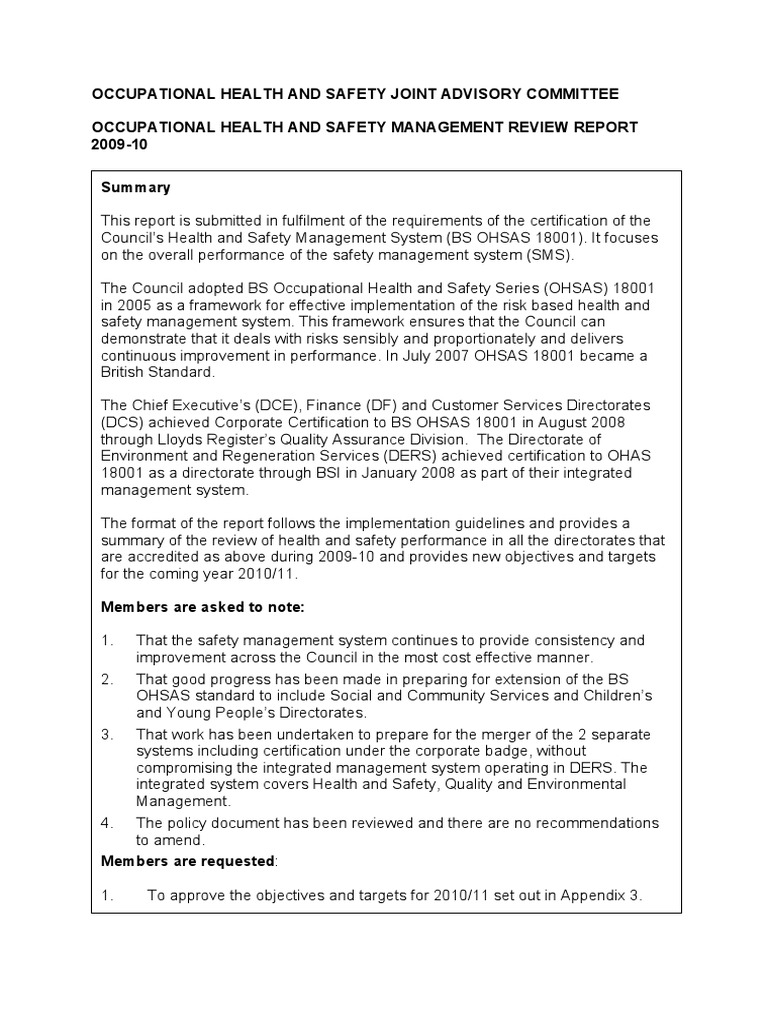 OCCUPATIONAL HEALTH AND SAFETY JOINT ADVISORY COMMITTEE

OCCUPATIONAL HEALTH AND SAFETY MANAGEMENT REVIEW REPORT 2009-10

Summary

This report is submitted in fulfilment of the requirements of the certification of the Council's Health and Safety Management System (BS OHSAS 18001). It focuses on the overall performance of the safety management system (SMS).

The Council adopted BS Occupational Health and Safety Series (OHSAS) 18001 in 2005 as a framework for effective implementation of the risk based health and safety management system. This framework ensures that the Council can demonstrate that it deals with risks sensibly and proportionately and delivers continuous improvement in performance. In July 2007 OHSAS 18001 became a British Standard.

The Chief Executive's (DCE), Finance (DF) and Customer Services Directorates (DCS) achieved Corporate Certification to BS OHSAS 18001 in August 2008 through Lloyds Register's Quality Assurance Division. The Directorate of Environment and Regeneration Services (DERS) achieved certification to OHAS 18001 as a directorate through BSI in January 2008 as part of their integrated management system.

The format of the report follows the implementation guidelines and provides a summary of the review of health and safety performance in all the directorates that are accredited as above during 2009-10 and provides new objectives and targets for the coming year 2010/11.

Members are asked to note:

1. That the safety management system continues to provide consistency and improvement across the Council in the most cost effective manner.
2. That good progress has been made in preparing for extension of the BS OHSAS standard to include Social and Community Services and Children's and Young People's Directorates.
3. That work has been undertaken to prepare for the merger of the 2 separate systems including certification under the corporate badge, without compromising the integrated management system operating in DERS. The integrated system covers Health and Safety, Quality and Environmental Management.
4. The policy document has been reviewed and there are no recommendations to amend.

Members are requested:

1. To approve the objectives and targets for 2010/11 set out in Appendix 3.